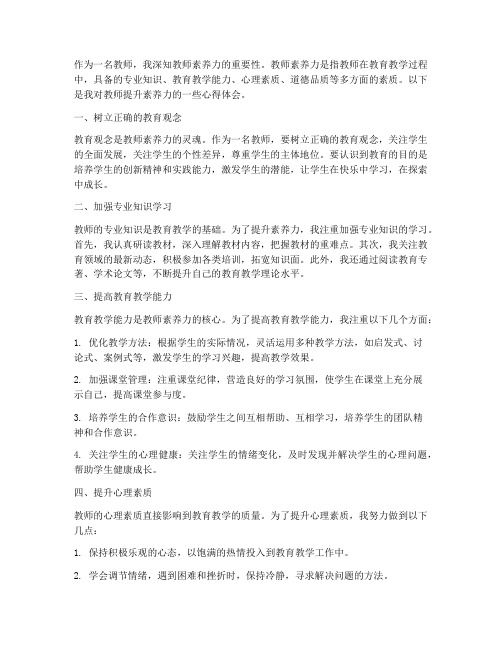 作为一名教师，我深知教师素养力的重要性。教师素养力是指教师在教育教学过程中，具备的专业知识、教育教学能力、心理素质、道德品质等多方面的素质。以下是我对教师提升素养力的一些心得体会。

一、树立正确的教育观念

教育观念是教师素养力的灵魂。作为一名教师，要树立正确的教育观念，关注学生的全面发展，关注学生的个性差异，尊重学生的主体地位。要认识到教育的目的是培养学生的创新精神和实践能力，激发学生的潜能，让学生在快乐中学习，在探索中成长。

二、加强专业知识学习

教师的专业知识是教育教学的基础。为了提升素养力，我注重加强专业知识的学习。首先，我认真研读教材，深入理解教材内容，把握教材的重难点。其次，我关注教育领域的最新动态，积极参加各类培训，拓宽知识面。此外，我还通过阅读教育专著、学术论文等，不断提升自己的教育教学理论水平。

三、提高教育教学能力

教育教学能力是教师素养力的核心。为了提高教育教学能力，我注重以下几个方面：

1. 优化教学方法：根据学生的实际情况，灵活运用多种教学方法，如启发式、讨论式、案例式等，激发学生的学习兴趣，提高教学效果。

2. 加强课堂管理：注重课堂纪律，营造良好的学习氛围，使学生在课堂上充分展示自己，提高课堂参与度。

3. 培养学生的合作意识：鼓励学生之间互相帮助、互相学习，培养学生的团队精神和合作意识。

4. 关注学生的心理健康：关注学生的情绪变化，及时发现并解决学生的心理问题，帮助学生健康成长。

四、提升心理素质

教师的心理素质直接影响到教育教学的质量。为了提升心理素质，我努力做到以下几点：

1. 保持积极乐观的心态，以饱满的热情投入到教育教学工作中。

2. 学会调节情绪，遇到困难和挫折时，保持冷静，寻求解决问题的方法。